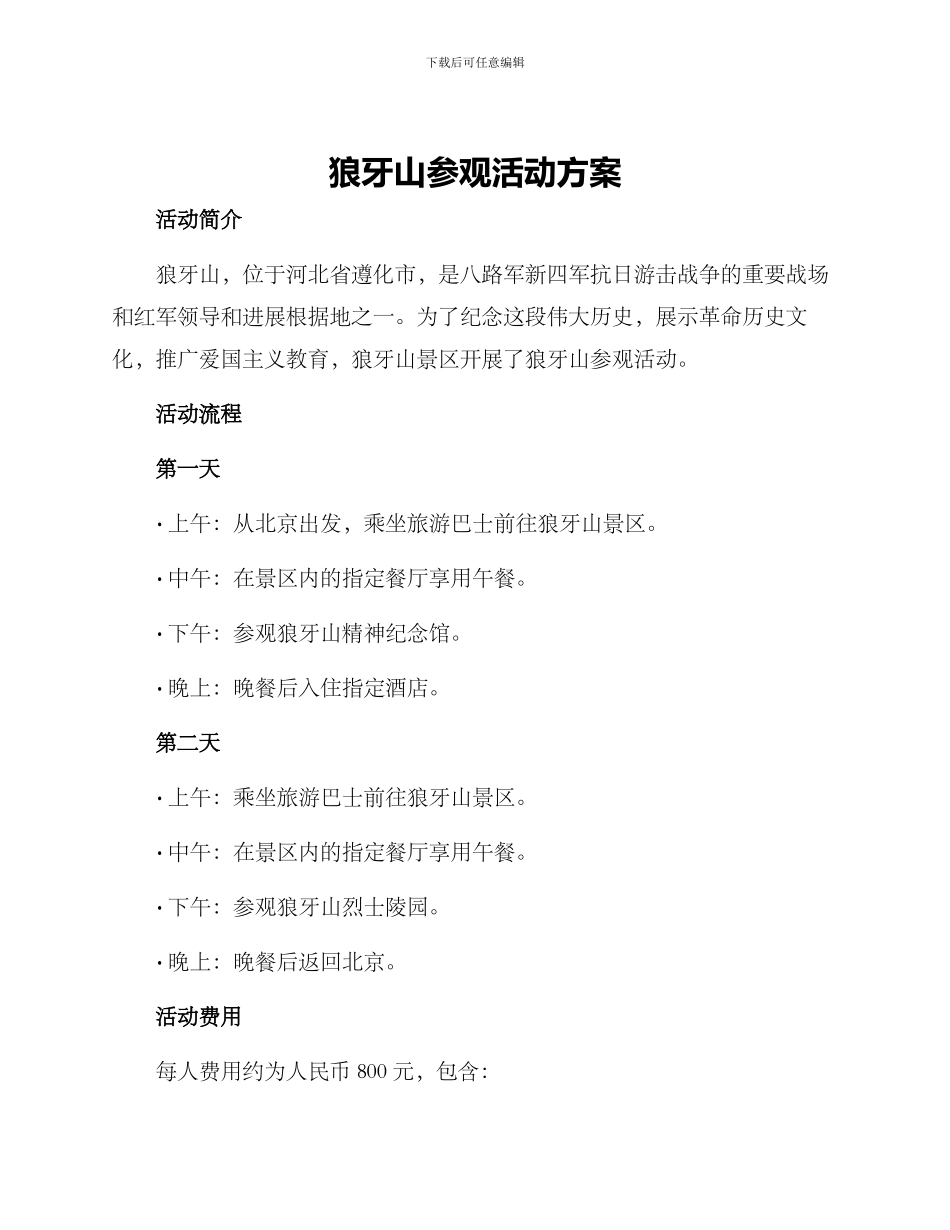 下载后可任意编辑

狼牙山参观活动方案

活动简介

狼牙山，位于河北省遵化市，是八路军新四军抗日游击战争的重要战场和红军领导和进展根据地之一。为了纪念这段伟大历史，展示革命历史文化，推广爱国主义教育，狼牙山景区开展了狼牙山参观活动。

活动流程

第一天

· 上午：从北京出发，乘坐旅游巴士前往狼牙山景区。

· 中午：在景区内的指定餐厅享用午餐。

· 下午：参观狼牙山精神纪念馆。

· 晚上：晚餐后入住指定酒店。

第二天

· 上午：乘坐旅游巴士前往狼牙山景区。

· 中午：在景区内的指定餐厅享用午餐。

· 下午：参观狼牙山烈士陵园。

· 晚上：晚餐后返回北京。

活动费用

每人费用约为人民币 800 元，包含：